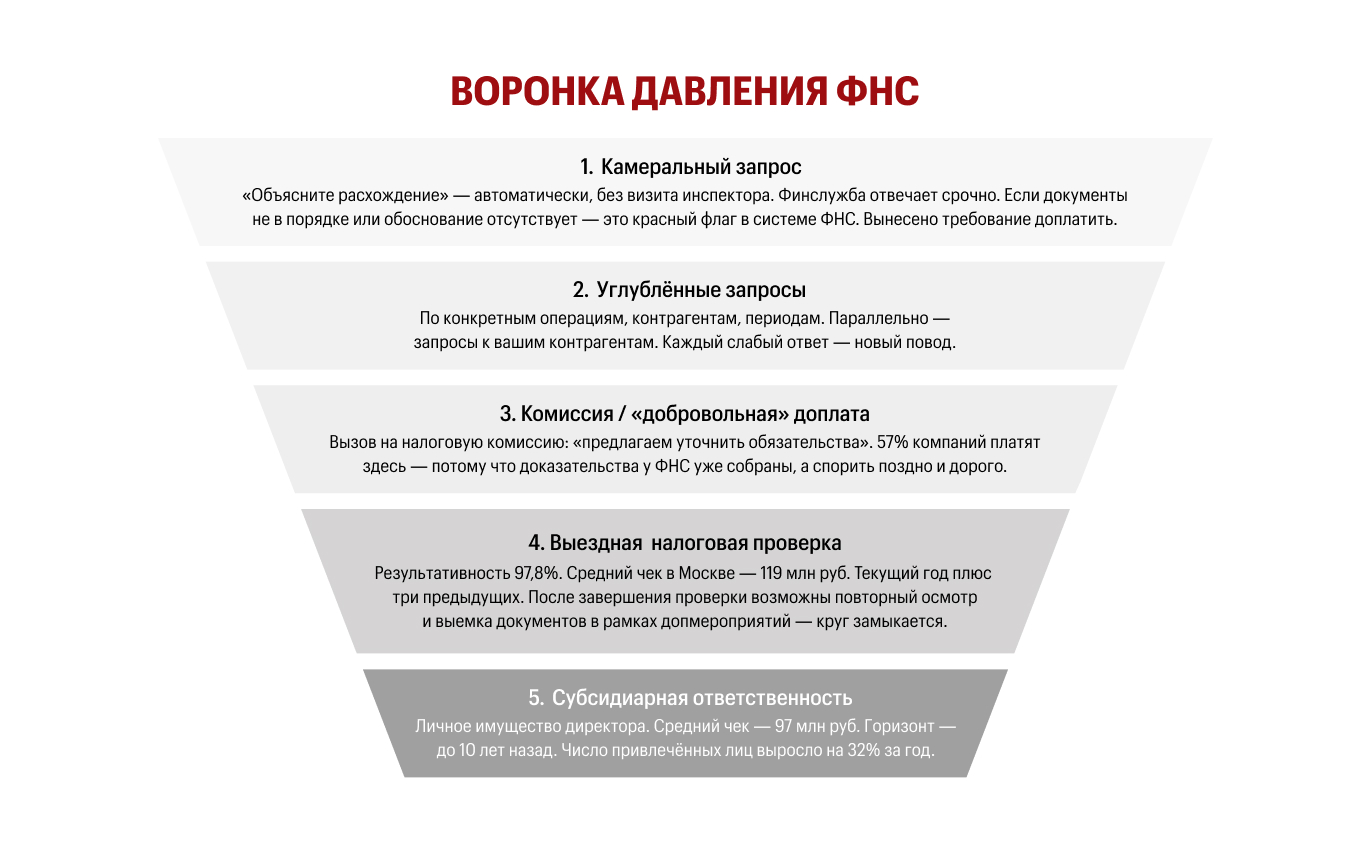 ВОРОНКА ДАВЛЕНИЯ ФНС

1. Камеральный запрос

«Объясните расхождение» — автоматически, без визита инспектора. Финслужба отвечает срочно. Если документы не в порядке или обоснование отсутствует — это красный флаг в системе ФНС. Вынесено требование доплатить.

2. Углублённые запросы

По конкретным операциям, контрагентам, периодам. Параллельно — запросы к вашим контрагентам. Каждый слабый ответ — новый повод.

3. Комиссия / «добровольная» доплата

Вызов на налоговую комиссию: «предлагаем уточнить обязательства». 57% компаний платят здесь — потому что доказательства у ФНС уже собраны, а спорить поздно и дорого.

4. Выездная налоговая проверка

Результативность 97,8%. Средний чек в Москве — 119 млн руб. Текущий год плюс три предыдущих. После завершения проверки возможны повторный осмотр и выемка документов в рамках допмероприятий — круг замыкается.

5. Субсидиарная ответственность

Личное имущество директора. Средний чек — 97 млн руб. Горизонт — до 10 лет назад. Число привлечённых лиц выросло на 32% за год.